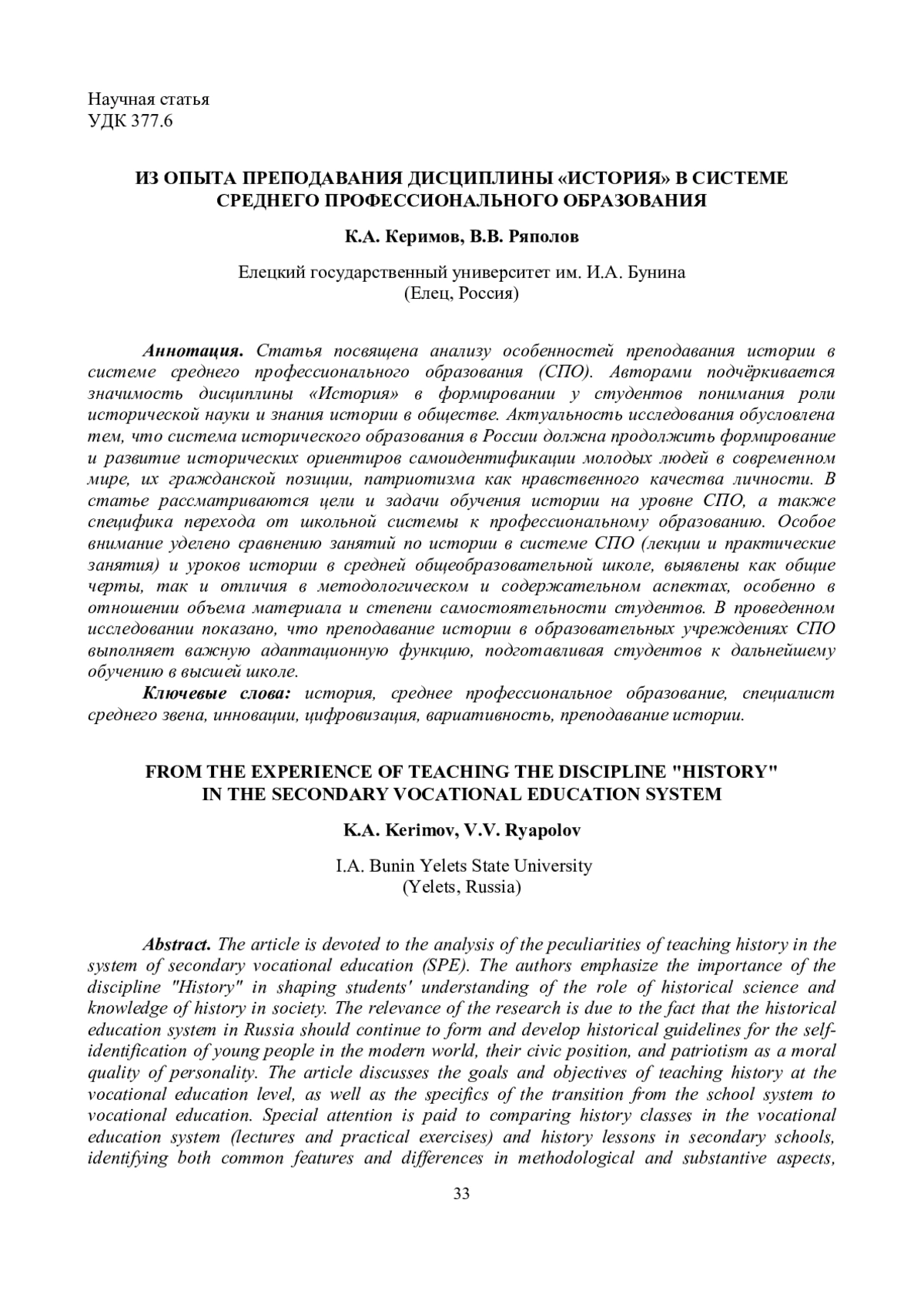 Научная статья
УДК 377.6

ИЗ ОПЫТА ПРЕПОДАВАНИЯ ДИСЦИПЛИНЫ «ИСТОРИЯ» В СИСТЕМЕ СРЕДНЕГО ПРОФЕССИОНАЛЬНОГО ОБРАЗОВАНИЯ

К.А. Керимов, В.В. Ряполов

Елецкий государственный университет им. И.А. Бунина
(Елец, Россия)

Аннотация. Статья посвящена анализу особенностей преподавания истории в системе среднего профессионального образования (СПО). Авторами подчёркивается значимость дисциплины «История» в формировании у студентов понимания роли исторической науки и знания истории в обществе. Актуальность исследования обусловлена тем, что система исторического образования в России должна продолжить формирование и развитие исторических ориентиров самоидентификации молодых людей в современном мире, их гражданской позиции, патриотизма как нравственного качества личности. В статье рассматриваются цели и задачи обучения истории на уровне СПО, а также специфика перехода от школьной системы к профессиональному образованию. Особое внимание уделено сравнению занятий по истории в системе СПО (лекции и практические занятия) и уроков истории в средней общеобразовательной школе, выявлены как общие черты, так и отличия в методологическом и содержательном аспектах, особенно в отношении объема материала и степени самостоятельности студентов. В проведенном исследовании показано, что преподавание истории в образовательных учреждениях СПО выполняет важную адаптационную функцию, подготавливая студентов к дальнейшему обучению в высшей школе.

Ключевые слова: история, среднее профессиональное образование, специалист среднего звена, инновации, цифровизация, вариативность, преподавание истории.

FROM THE EXPERIENCE OF TEACHING THE DISCIPLINE "HISTORY" IN THE SECONDARY VOCATIONAL EDUCATION SYSTEM

K.A. Kerimov, V.V. Ryapolov

I.A. Bunin Yelets State University
(Yelets, Russia)

Abstract. The article is devoted to the analysis of the peculiarities of teaching history in the system of secondary vocational education (SPE). The authors emphasize the importance of the discipline "History" in shaping students' understanding of the role of historical science and knowledge of history in society. The relevance of the research is due to the fact that the historical education system in Russia should continue to form and develop historical guidelines for the self-identification of young people in the modern world, their civic position, and patriotism as a moral quality of personality. The article discusses the goals and objectives of teaching history at the vocational education level, as well as the specifics of the transition from the school system to vocational education. Special attention is paid to comparing history classes in the vocational education system (lectures and practical exercises) and history lessons in secondary schools, identifying both common features and differences in methodological and substantive aspects,

33